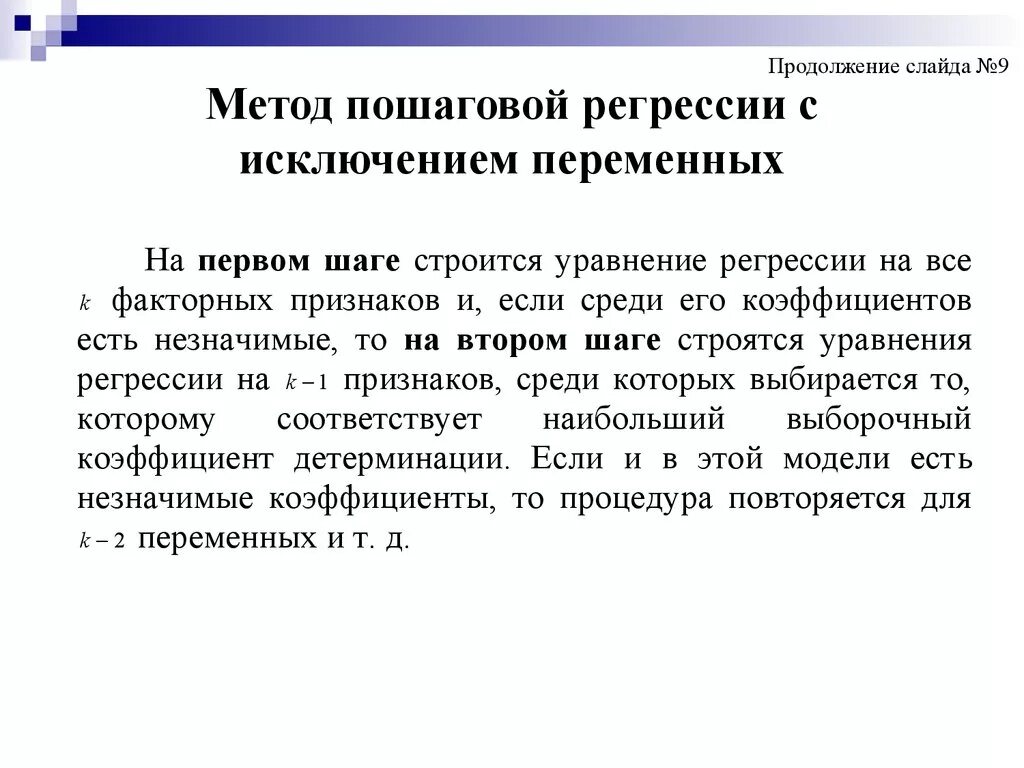 Продолжение слайда №9

Метод пошаговой регрессии с исключением переменных

На первом шаге строится уравнение регрессии на все $k$ факторных признаков и, если среди его коэффициентов есть незначимые, то на втором шаге строятся уравнения регрессии на $k-1$ признаков, среди которых выбирается то, которому соответствует наибольший выборочный коэффициент детерминации. Если и в этой модели есть незначимые коэффициенты, то процедура повторяется для $k-2$ переменных и т. д.